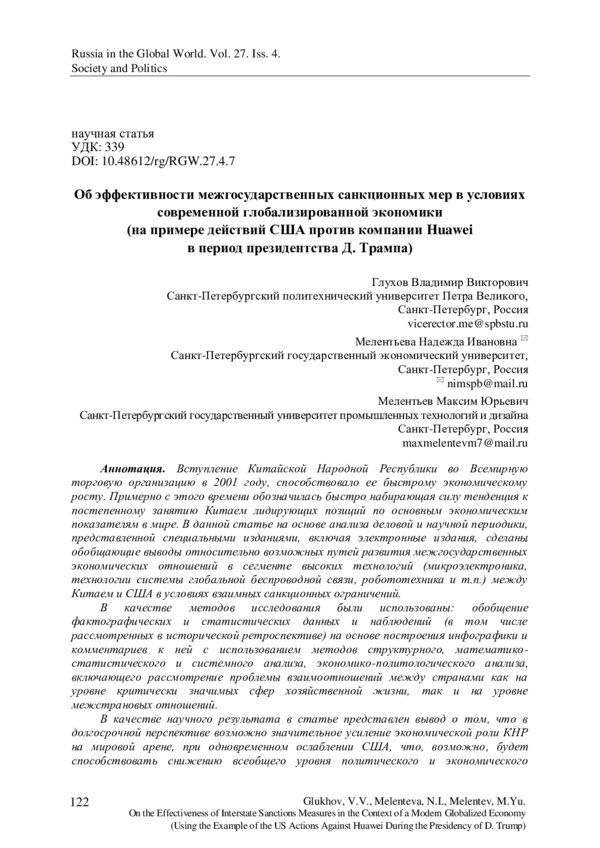 Russia in the Global World. Vol. 27. Iss. 4.
Society and Politics

научная статья
УДК: 339
DOI: 10.48612/rg/RGW.27.4.7

Об эффективности межгосударственных санкционных мер в условиях современной глобализированной экономики
(на примере действий США против компании Huawei
в период президентства Д. Трампа)

Глухов Владимир Викторович
Санкт-Петербургский политехнический университет Петра Великого,
Санкт-Петербург, Россия
vicerector.me@spbstu.ru

Мелентьева Надежда Ивановна ✉
Санкт-Петербургский государственный экономический университет,
Санкт-Петербург, Россия
✉ nimspb@mail.ru

Мелентьев Максим Юрьевич
Санкт-Петербургский государственный университет промышленных технологий и дизайна
Санкт-Петербург, Россия
maxmelentevm7@mail.ru

Аннотация. Вступление Китайской Народной Республики во Всемирную торговую организацию в 2001 году, способствовало ее быстрому экономическому росту. Примерно с этого времени обозначилась быстро набирающая силу тенденция к постепенному занятию Китаем лидирующих позиций по основным экономическим показателям в мире. В данной статье на основе анализа деловой и научной периодики, представленной специальными изданиями, включая электронные издания, сделаны обобщающие выводы относительно возможных путей развития межгосударственных экономических отношений в сегменте высоких технологий (микроэлектроника, технологии системы глобальной беспроводной связи, робототехника и т.п.) между Китаем и США в условиях взаимных санкционных ограничений.

В качестве методов исследования были использованы: обобщение фактографических и статистических данных и наблюдений (в том числе рассмотренных в исторической ретроспективе) на основе построения инфографики и комментариев к ней с использованием методов структурного, математико-статистического и системного анализа, экономико-политологического анализа, включающего рассмотрение проблемы взаимоотношений между странами как на уровне критически значимых сфер хозяйственной жизни, так и на уровне межстрановых отношений.

В качестве научного результата в статье представлен вывод о том, что в долгосрочной перспективе возможно значительное усиление экономической роли КНР на мировой арене, при одновременном ослаблении США, что, возможно, будет способствовать снижению всеобщего уровня политического и экономического

122

Glukhov, V.V., Melenteva, N.I., Melentev, M.Yu.
On the Effectiveness of Interstate Sanctions Measures in the Context of a Modern Globalized Economy
(Using the Example of the US Actions Against Huawei During the Presidency of D. Trump)